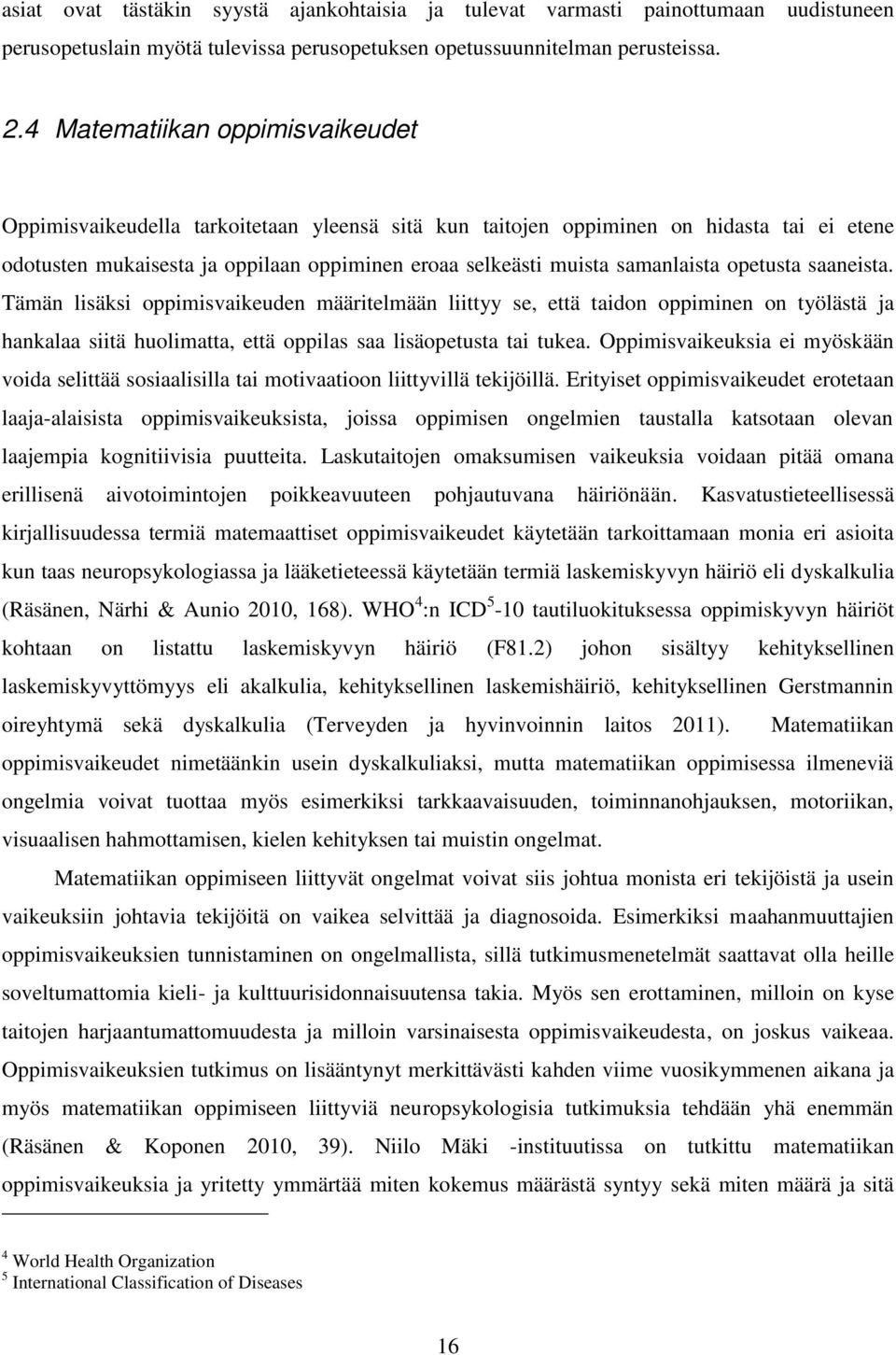 asiat ovat tästäkin syystä ajankohtaisia ja tulevat varmasti painottumaan uudistuneen perusopetuslain myötä tulevissa perusopetuksen opetussuunnitelman perusteissa.

2.4 Matematiikan oppimisvaikeudet

Oppimisvaikeudella tarkoitetaan yleensä sitä kun taitojen oppiminen on hidasta tai ei etene odotusten mukaisesta ja oppilaan oppiminen eroaa selkeästi muista samanlaista opetusta saaneista. Tämän lisäksi oppimisvaikeuden määritelmään liittyy se, että taidon oppiminen on työlästä ja hankalaa siitä huolimatta, että oppilas saa lisäopetusta tai tukea. Oppimisvaikeuksia ei myöskään voida selittää sosiaalisilla tai motivaatioon liittyvillä tekijöillä. Erityiset oppimisvaikeudet erotetaan laaja-alaisista oppimisvaikeuksista, joissa oppimisen ongelmien taustalla katsotaan olevan laajempia kognitiivisia puutteita. Laskutaitojen omaksumisen vaikeuksia voidaan pitää omana erillisenä aivotoimintojen poikkeavuuteen pohjautuvana häiriönään. Kasvatustieteellisessä kirjallisuudessa termiä matemaattiset oppimisvaikeudet käytetään tarkoittamaan monia eri asioita kun taas neuropsykologiassa ja lääketieteessä käytetään termiä laskemiskyvyn häiriö eli dyskalkulia (Räsänen, Närhi & Aunio 2010, 168). WHO$^4$:n ICD$^5$-10 tautiluokituksessa oppimiskyvyn häiriöt kohtaan on listattu laskemiskyvyn häiriö (F81.2) johon sisältyy kehityksellinen laskemiskyvyttömyys eli akalkulia, kehityksellinen laskemishäiriö, kehityksellinen Gerstmannin oireyhtymä sekä dyskalkulia (Terveyden ja hyvinvoinnin laitos 2011). Matematiikan oppimisvaikeudet nimetäänkin usein dyskalkuliaksi, mutta matematiikan oppimisessa ilmeneviä ongelmia voivat tuottaa myös esimerkiksi tarkkaavaisuuden, toiminnanohjauksen, motoriikan, visuaalisen hahmottamisen, kielen kehityksen tai muistin ongelmat.

Matematiikan oppimiseen liittyvät ongelmat voivat siis johtua monista eri tekijöistä ja usein vaikeuksiin johtavia tekijöitä on vaikea selvittää ja diagnosoida. Esimerkiksi maahanmuuttajien oppimisvaikeuksien tunnistaminen on ongelmallista, sillä tutkimusmenetelmät saattavat olla heille soveltumattomia kieli- ja kulttuurisidonnaisuutensa takia. Myös sen erottaminen, milloin on kyse taitojen harjaantumattomuudesta ja milloin varsinaisesta oppimisvaikeudesta, on joskus vaikeaa. Oppimisvaikeuksien tutkimus on lisääntynyt merkittävästi kahden viime vuosikymmenen aikana ja myös matematiikan oppimiseen liittyviä neuropsykologia tutkimuksia tehdään yhä enemmän (Räsänen & Koponen 2010, 39). Niilo Mäki -instituutissa on tutkittu matematiikan oppimisvaikeuksia ja yritetty ymmärtää miten kokemus määrästä syntyy sekä miten määrä ja sitä

$^4$ World Health Organization
$^5$ International Classification of Diseases

16